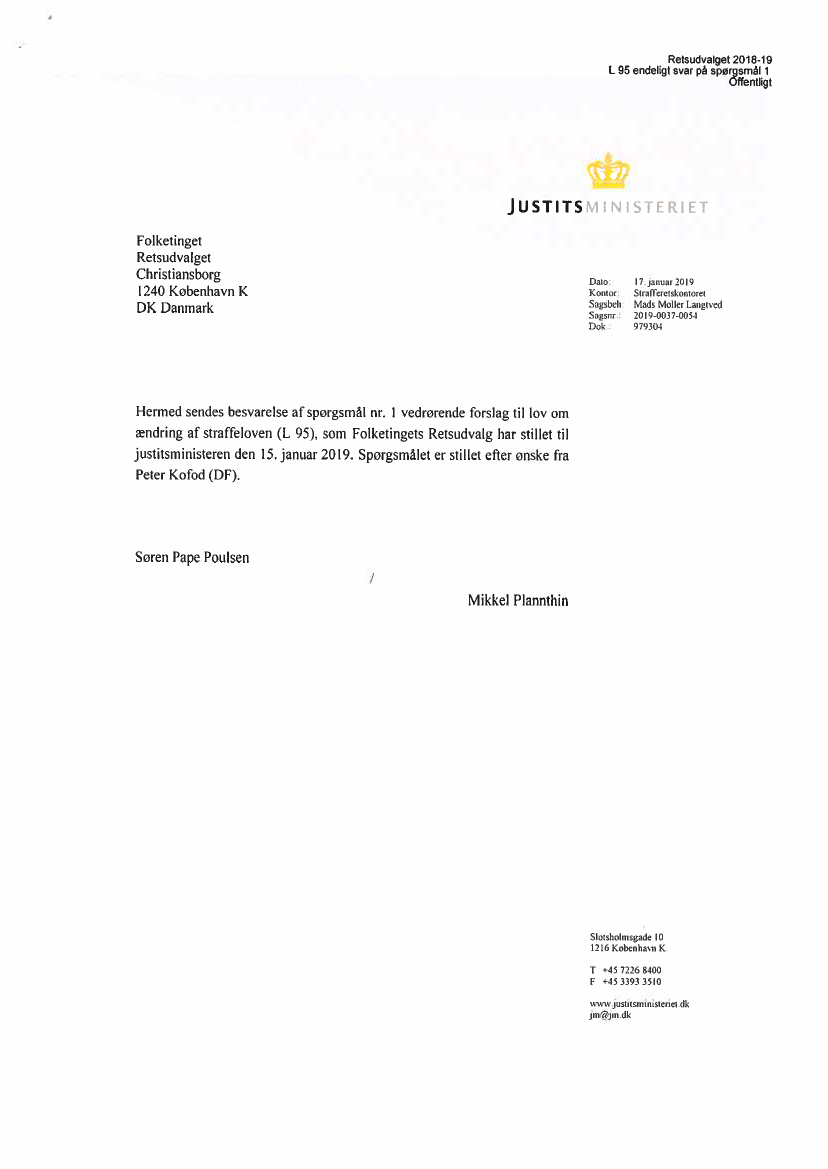 Retsudvalget 2018-19
L 95 endeligt svar på spørgsmål 1
Offentligt

JUSTITSMINISTERIET

Folketinget
Retsudvalget
Christiansborg
1240 København K
DK Danmark

Dato: 17. januar 2019
Kontor: Strafferetskontoret
Sagsbeh: Mads Møller Langtved
Sagsnr.: 2019-0037-0054
Dok.: 979304

Hermed sendes besvarelse af spørgsmål nr. 1 vedrørende forslag til lov om ændring af straffeloven (L 95), som Folketingets Retsudvalg har stillet til justitsministeren den 15. januar 2019. Spørgsmålet er stillet efter ønske fra Peter Kofod (DF).

Søren Pape Poulsen

/

Mikkel Plannthin

Slotsholmsgade 10
1216 København K.

T +45 7226 8400
F +45 3393 3510

www.justitsministeriet.dk
jm@jm.dk